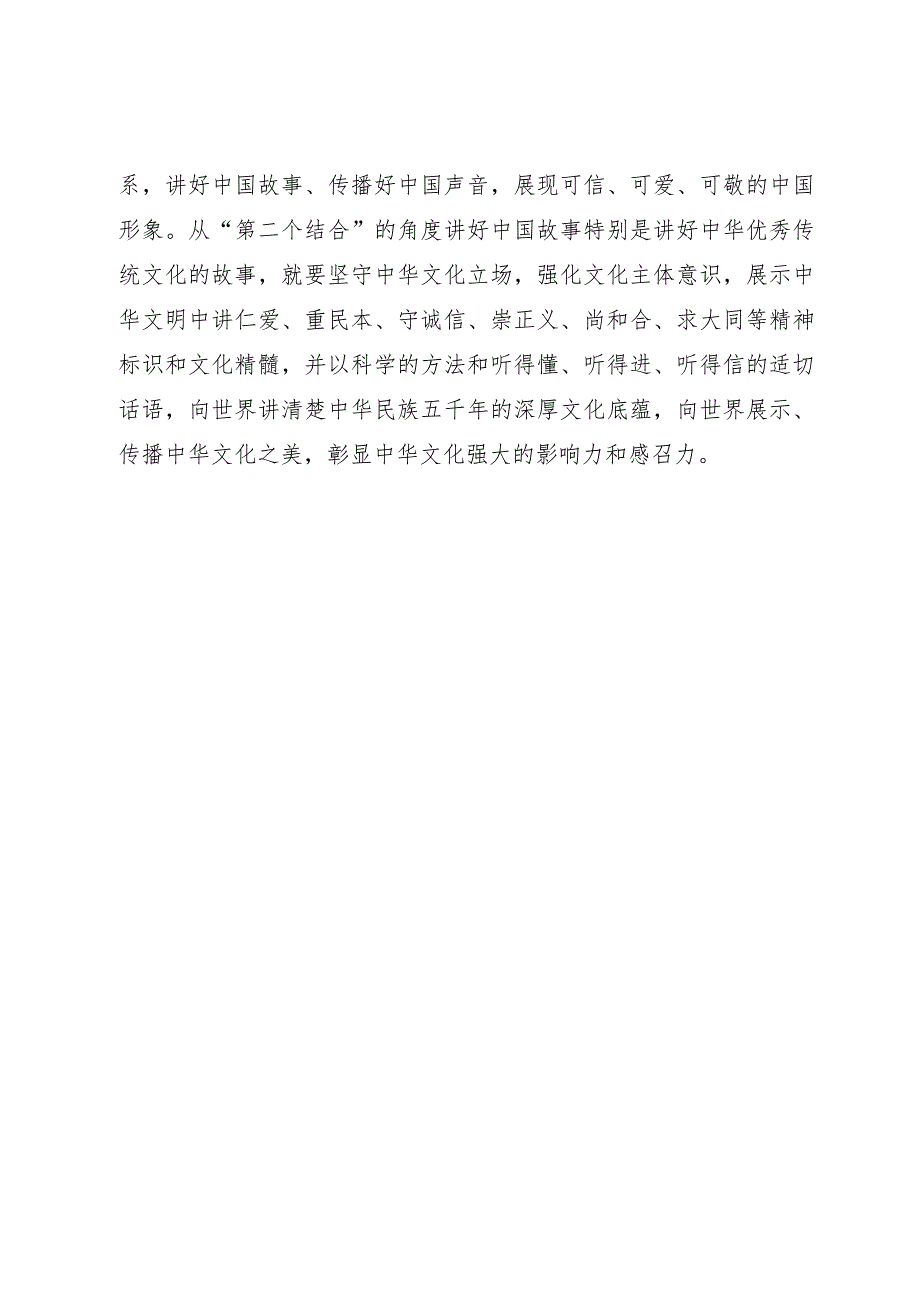 系，讲好中国故事、传播好中国声音，展现可信、可爱、可敬的中国形象。从“第二个结合”的角度讲好中国故事特别是讲好中华优秀传统文化的故事，就要坚守中华文化立场，强化文化主体意识，展示中华文明中讲仁爱、重民本、守诚信、崇正义、尚和合、求大同等精神标识和文化精髓，并以科学的方法和听得懂、听得进、听得信的适切话语，向世界讲清楚中华民族五千年的深厚文化底蕴，向世界展示、传播中华文化之美，彰显中华文化强大的影响力和感召力。